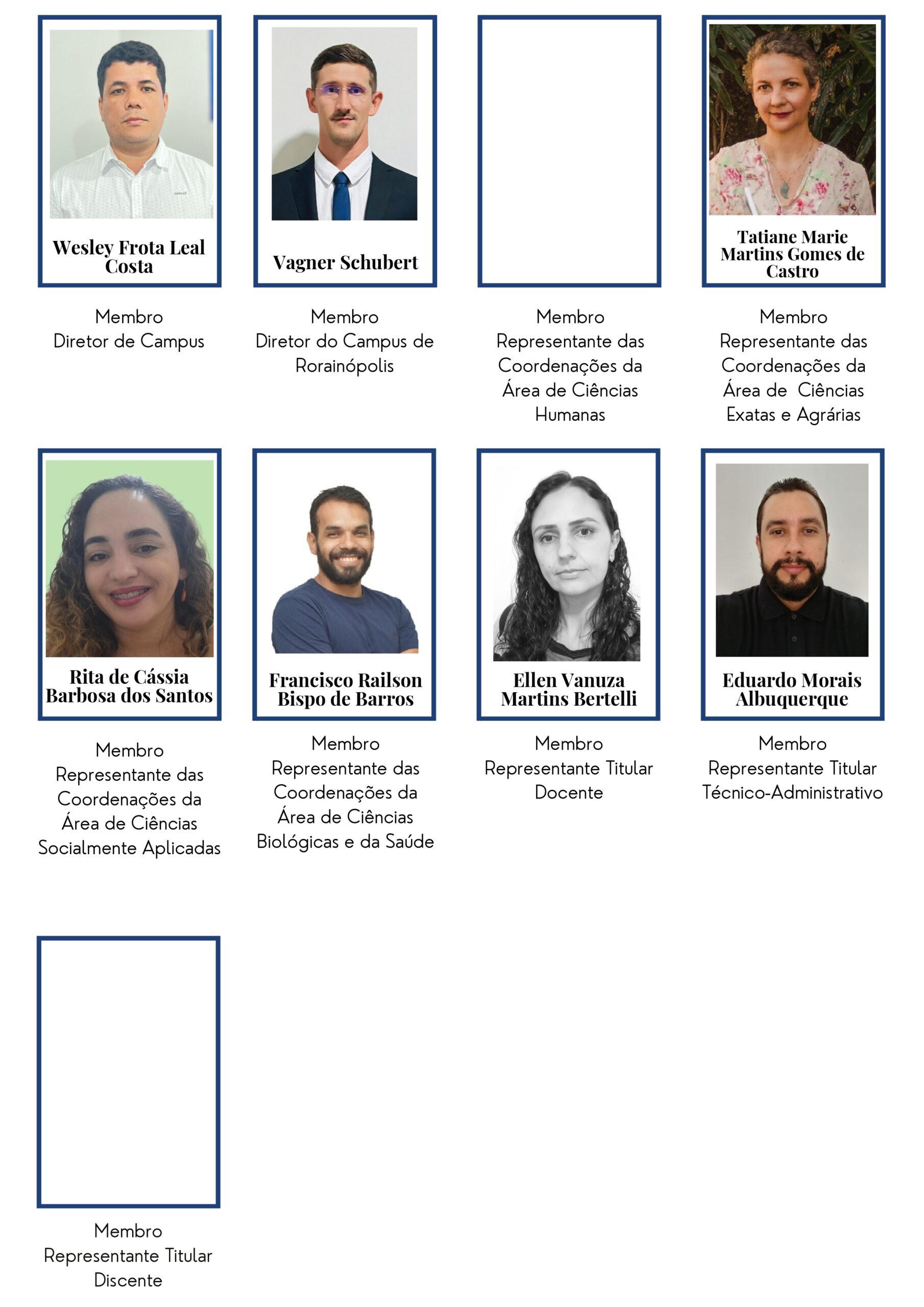 Wesley Frota Leal Costa

Membro
Diretor de Campus

Vagner Schubert

Membro
Diretor do Campus de Rorainópolis

Membro
Representante das Coordenações da Área de Ciências Humanas

Tatiane Marie Martins Gomes de Castro

Membro
Representante das Coordenações da Área de Ciências Exatas e Agrárias

Rita de Cássia Barbosa dos Santos

Membro
Representante das Coordenações da Área de Ciências Socialmente Aplicadas

Francisco Railson Bispo de Barros

Membro
Representante das Coordenações da Área de Ciências Biológicas e da Saúde

Ellen Vanuza Martins Bertelli

Membro
Representante Titular Docente

Eduardo Morais Albuquerque

Membro
Representante Titular Técnico-Administrativo

Membro
Representante Titular Discente